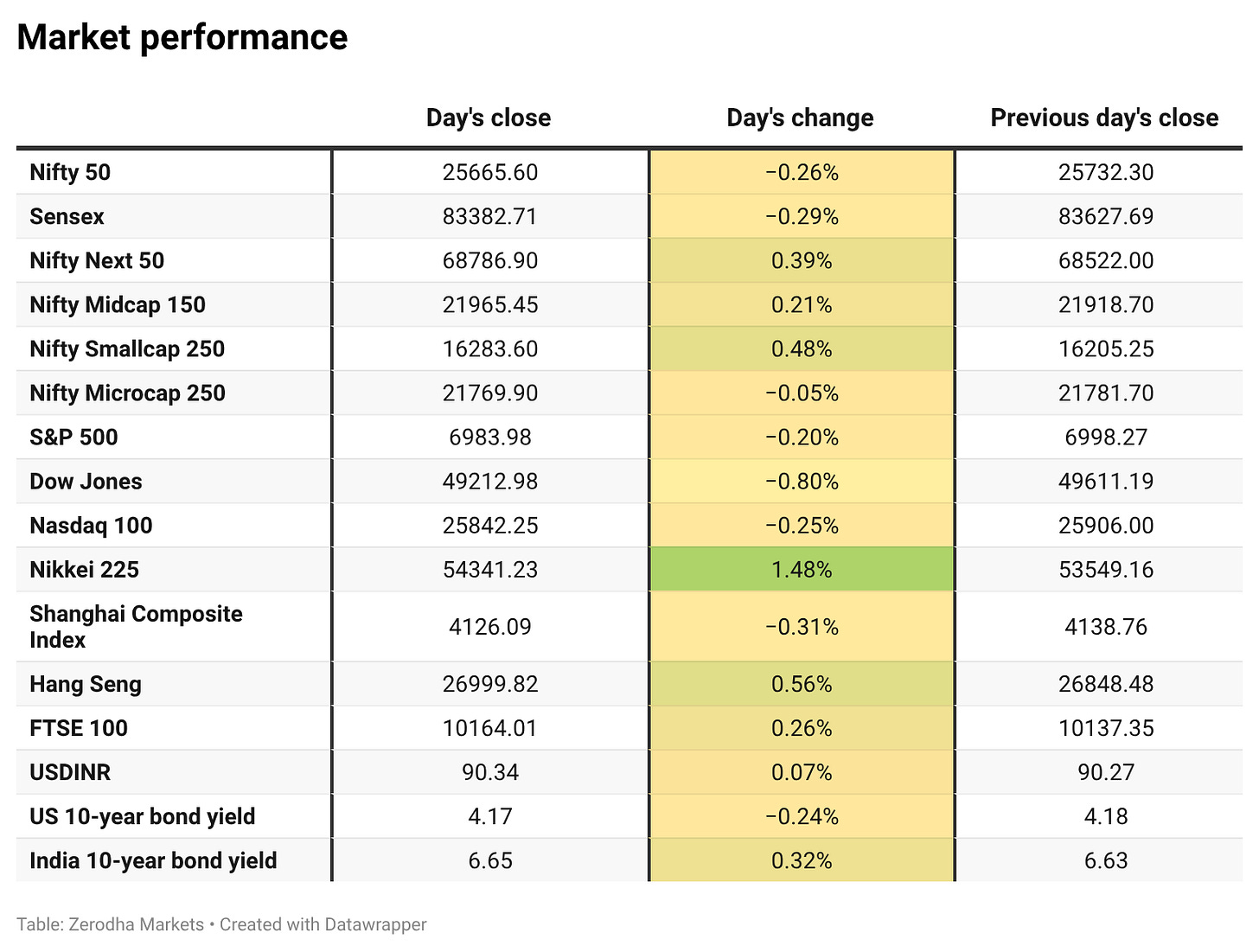 Market performance

| | Day's close | Day's change | Previous day's close |
|---|---|---|---|
| Nifty 50 | 25665.60 | −0.26% | 25732.30 |
| Sensex | 83382.71 | −0.29% | 83627.69 |
| Nifty Next 50 | 68786.90 | 0.39% | 68522.00 |
| Nifty Midcap 150 | 21965.45 | 0.21% | 21918.70 |
| Nifty Smallcap 250 | 16283.60 | 0.48% | 16205.25 |
| Nifty Microcap 250 | 21769.90 | −0.05% | 21781.70 |
| S&P 500 | 6983.98 | −0.20% | 6998.27 |
| Dow Jones | 49212.98 | −0.80% | 49611.19 |
| Nasdaq 100 | 25842.25 | −0.25% | 25906.00 |
| Nikkei 225 | 54341.23 | 1.48% | 53549.16 |
| Shanghai Composite Index | 4126.09 | −0.31% | 4138.76 |
| Hang Seng | 26999.82 | 0.56% | 26848.48 |
| FTSE 100 | 10164.01 | 0.26% | 10137.35 |
| USDINR | 90.34 | 0.07% | 90.27 |
| US 10-year bond yield | 4.17 | −0.24% | 4.18 |
| India 10-year bond yield | 6.65 | 0.32% | 6.63 |

Table: Zerodha Markets • Created with Datawrapper